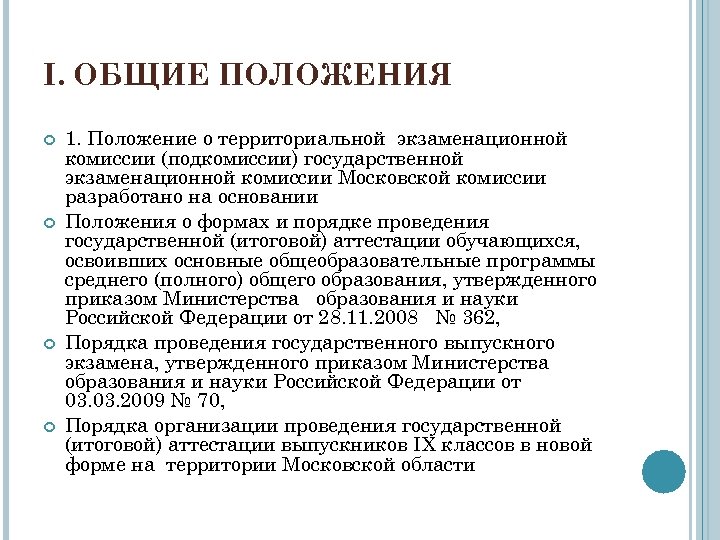 I. ОБЩИЕ ПОЛОЖЕНИЯ

1. Положение о территориальной экзаменационной комиссии (подкомиссии) государственной экзаменационной комиссии Московской комиссии разработано на основании

Положения о формах и порядке проведения государственной (итоговой) аттестации обучающихся, освоивших основные общеобразовательные программы среднего (полного) общего образования, утвержденного приказом Министерства образования и науки Российской Федерации от 28.11.2008 № 362,

Порядка проведения государственного выпускного экзамена, утвержденного приказом Министерства образования и науки Российской Федерации от 03.03.2009 № 70,

Порядка организации проведения государственной (итоговой) аттестации выпускников IX классов в новой форме на территории Московской области